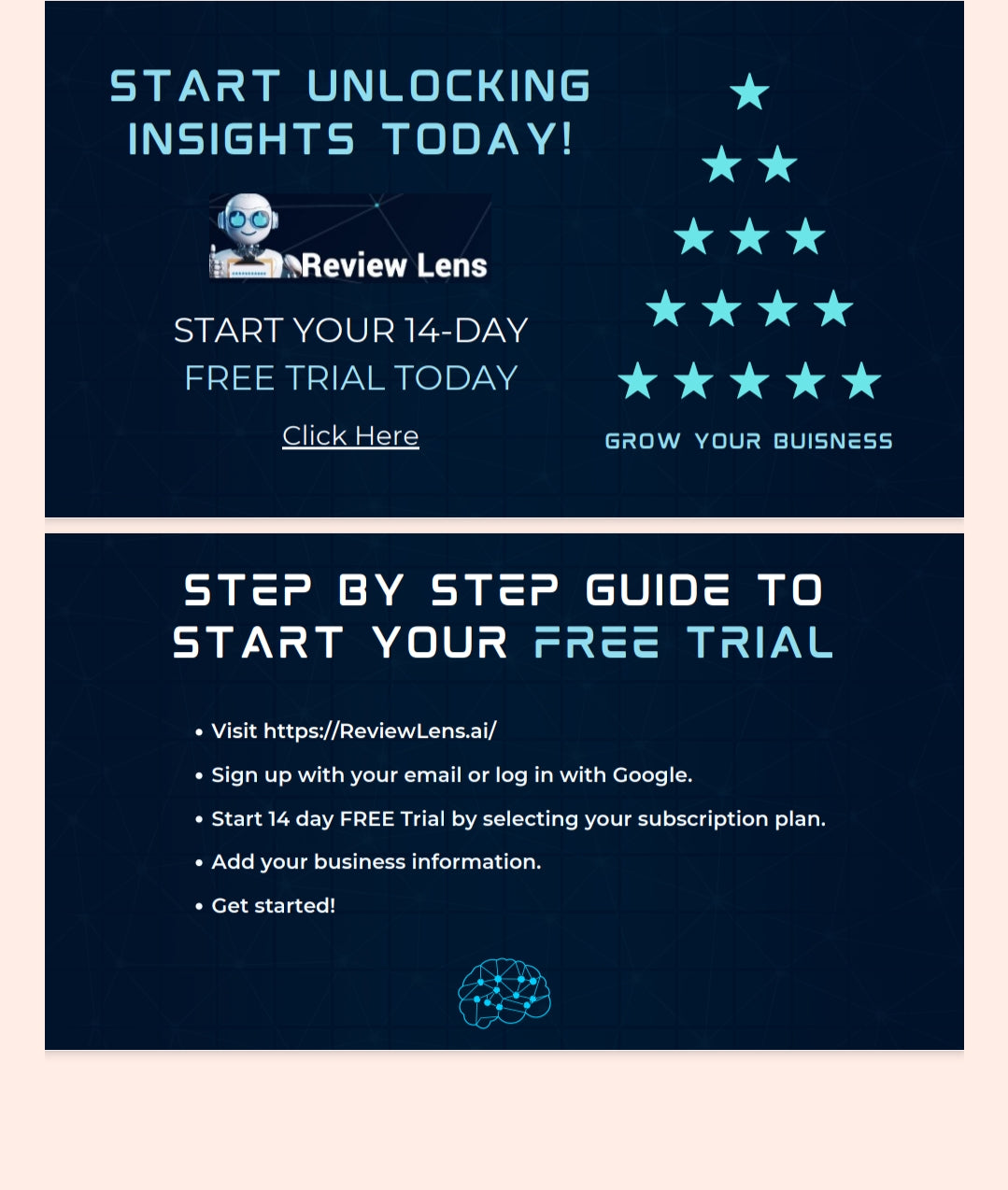 START UNLOCKING INSIGHTS TODAY!

Review Lens

START YOUR 14-DAY FREE TRIAL TODAY

Click Here

GROW YOUR BUISNESS

STEP BY STEP GUIDE TO START YOUR FREE TRIAL

• Visit https://ReviewLens.ai/
• Sign up with your email or log in with Google.
• Start 14 day FREE Trial by selecting your subscription plan.
• Add your business information.
• Get started!